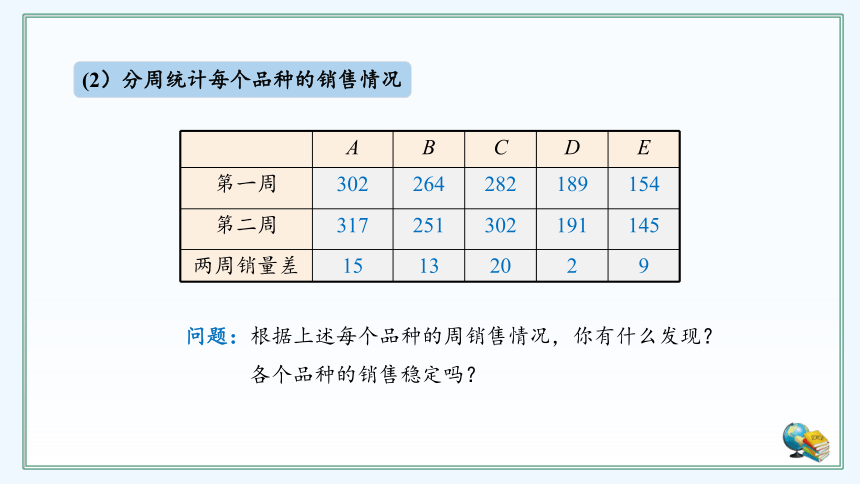 (2) 分周统计每个品种的销售情况

|  | $A$ | $B$ | $C$ | $D$ | $E$ |
|---|---|---|---|---|---|
| 第一周 | 302 | 264 | 282 | 189 | 154 |
| 第二周 | 317 | 251 | 302 | 191 | 145 |
| 两周销量差 | 15 | 13 | 20 | 2 | 9 |

问题：根据上述每个品种的周销售情况，你有什么发现？
各个品种的销售稳定吗？